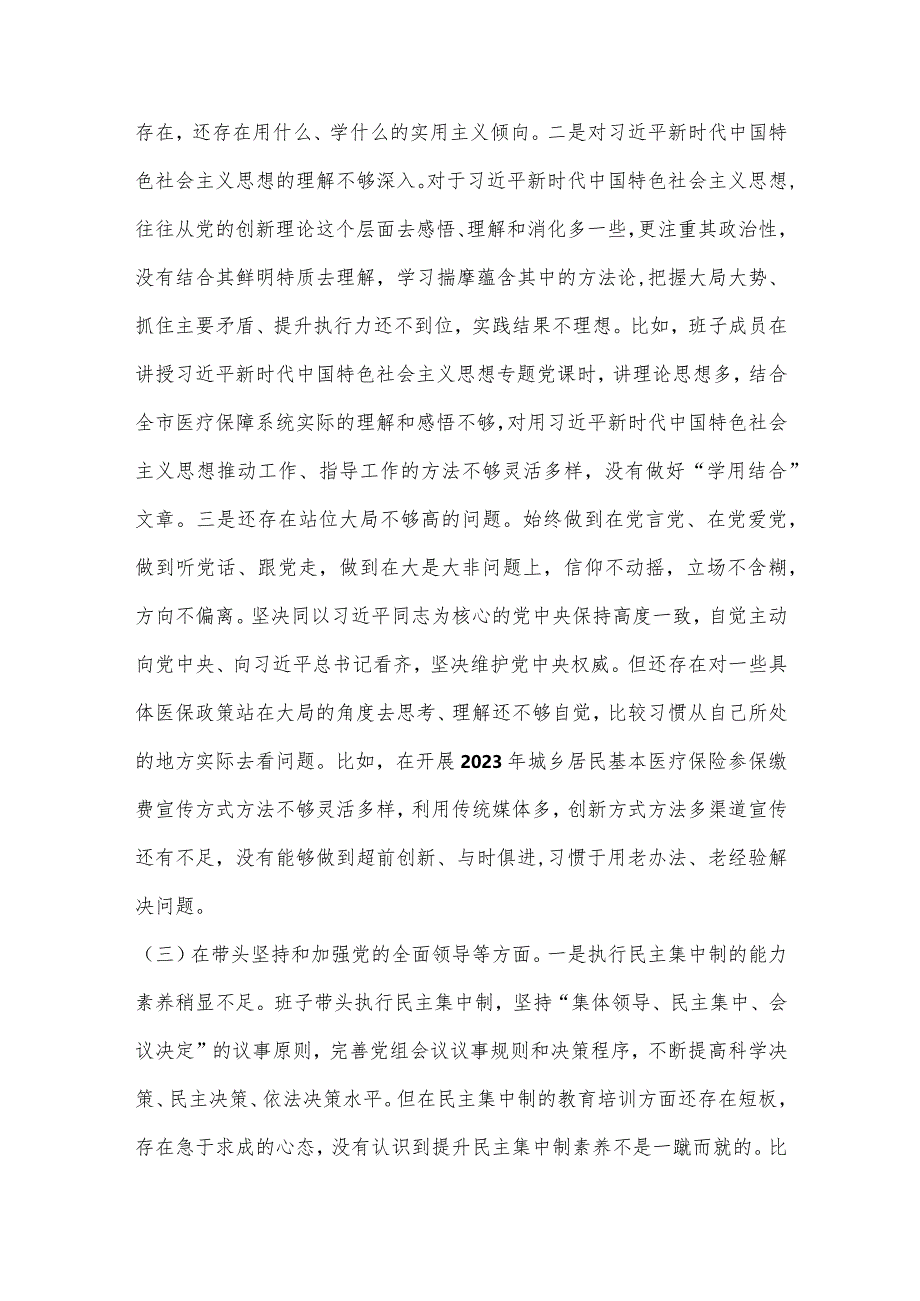 存在，还存在用什么、学什么的实用主义倾向。二是对习近平新时代中国特色社会主义思想的理解不够深入。对于习近平新时代中国特色社会主义思想，往往从党的创新理论这个层面去感悟、理解和消化多一些，更注重其政治性，没有结合其鲜明特质去理解，学习揣摩蕴含其中的方法论，把握大局大势、抓住主要矛盾、提升执行力还不到位，实践结果不理想。比如，班子成员在讲授习近平新时代中国特色社会主义思想专题党课时，讲理论思想多，结合全市医疗保障系统实际的理解和感悟不够，对用习近平新时代中国特色社会主义思想推动工作、指导工作的方法不够灵活多样，没有做好“学用结合”文章。三是还存在站位大局不够高的问题。始终做到在党言党、在党爱党，做到听党话、跟党走，做到在大是大非问题上，信仰不动摇，立场不含糊，方向不偏离。坚决同以习近平同志为核心的党中央保持高度一致，自觉主动向党中央、向习近平总书记看齐，坚决维护党中央权威。但还存在对一些具体医保政策站在大局的角度去思考、理解还不够自觉，比较习惯从自己所处的地方实际去看问题。比如，在开展2023年城乡居民基本医疗保险参保缴费宣传方式方法不够灵活多样，利用传统媒体多，创新方式方法多渠道宣传还有不足，没有能够做到超前创新、与时俱进，习惯于用老办法、老经验解决问题。

（三）在带头坚持和加强党的全面领导等方面。一是执行民主集中制的能力素养稍显不足。班子带头执行民主集中制，坚持“集体领导、民主集中、会议决定”的议事原则，完善党组会议议事规则和决策程序，不断提高科学决策、民主决策、依法决策水平。但在民主集中制的教育培训方面还存在短板，存在急于求成的心态，没有认识到提升民主集中制素养不是一蹴而就的。比